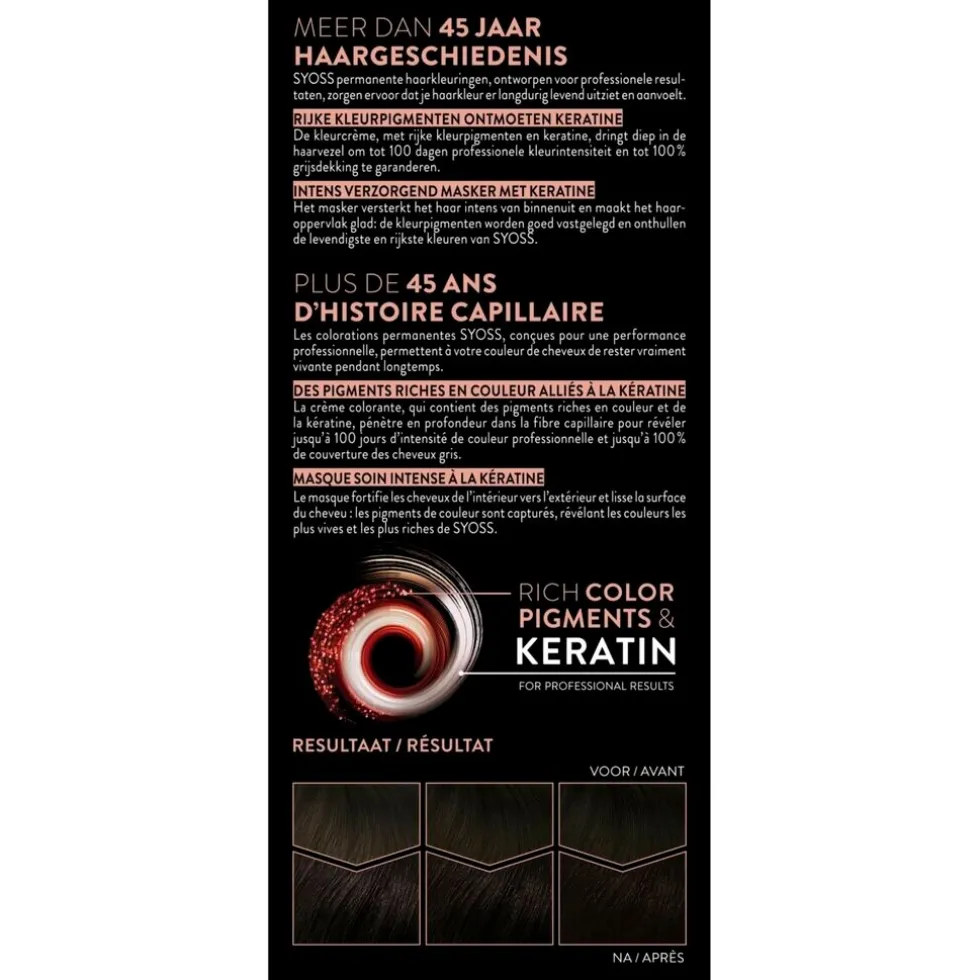 MEER DAN 45 JAAR HAARGESCHIEDENIS
SYOSS permanente haarkleuringen, ontworpen voor professionele resultaten, zorgen ervoor dat je haarkleur er langdurig levend uitziet en aanvoelt.

RIJKE KLEURPIGMENTEN ONTMOETEN KERATINE
De kleurcrème, met rijke kleurpigmenten en keratine, dringt diep in de haarvezel om tot 100 dagen professionele kleurintensiteit en tot 100% grijsdekking te garanderen.

INTENS VERZORGEND MASKER MET KERATINE
Het masker versterkt het haar intens van binnenuit en maakt het haaroppervlak glad: de kleurpigmenten worden goed vastgelegd en onthullen de levendigste en rijkste kleuren van SYOSS.

PLUS DE 45 ANS D'HISTOIRE CAPILLAIRE
Les colorations permanentes SYOSS, conçues pour une performance professionnelle, permettent à votre couleur de cheveux de rester vraiment vivante pendant longtemps.

DES PIGMENTS RICHES EN COULEUR ALLIÉS À LA KÉRATINE
La crème colorante, qui contient des pigments riches en couleur et de la kératine, pénètre en profondeur dans la fibre capillaire pour révéler jusqu'à 100 jours d'intensité de couleur professionnelle et jusqu'à 100% de couverture des cheveux gris.

MASQUE SOIN INTENSE À LA KÉRATINE
Le masque fortifie les cheveux de l'intérieur vers l'extérieur et lisse la surface du cheveu : les pigments de couleur sont capturés, révélant les couleurs les plus vives et les plus riches de SYOSS.

RICH COLOR PIGMENTS & KERATIN
FOR PROFESSIONAL RESULTS

RESULTAAT / RÉSULTAT

VOOR / AVANT

NA / APRÈS